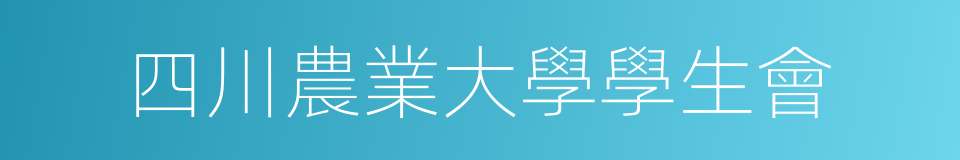 四川農業大學學生會